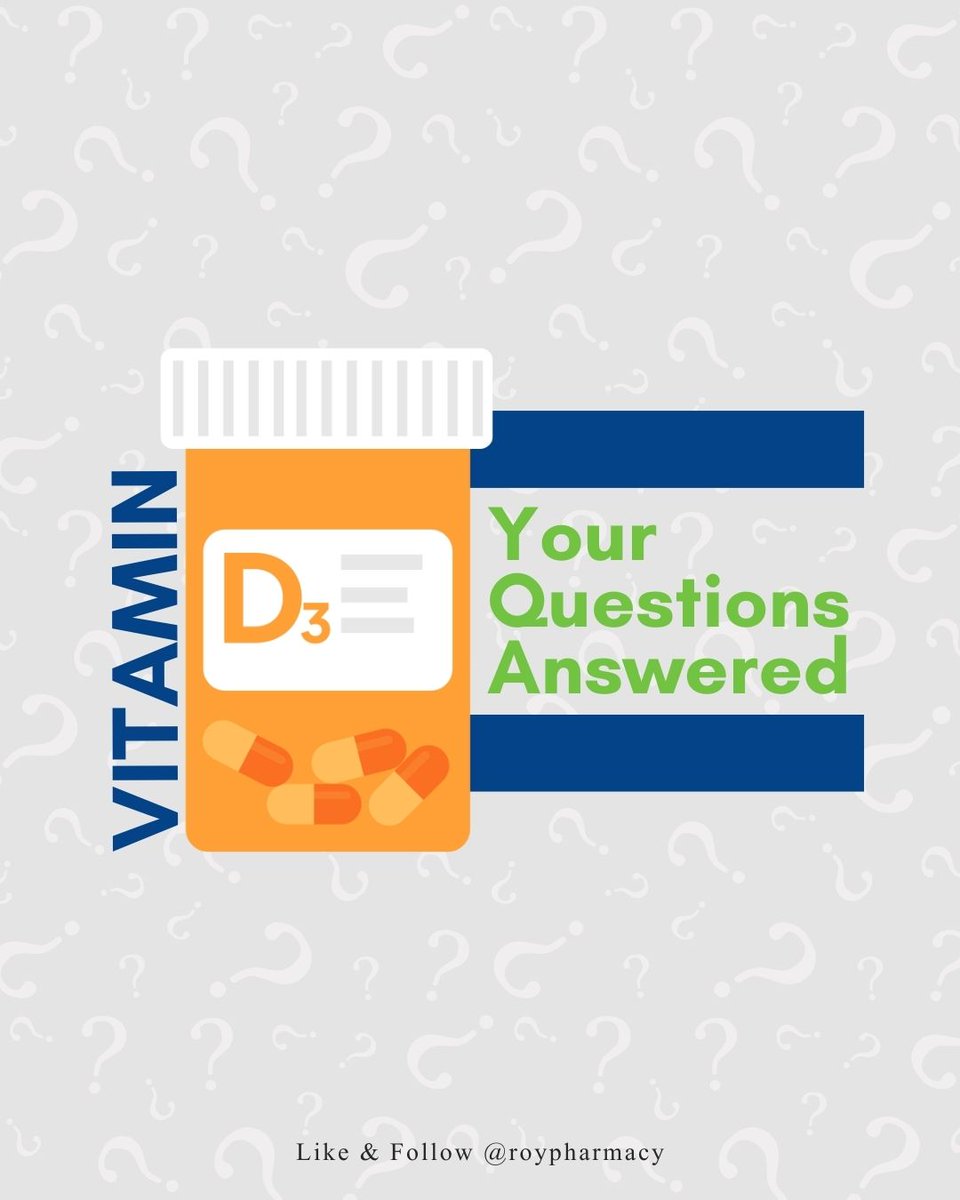 VITAMIN

$D_3$

Your Questions Answered

Like & Follow @roypharmacy